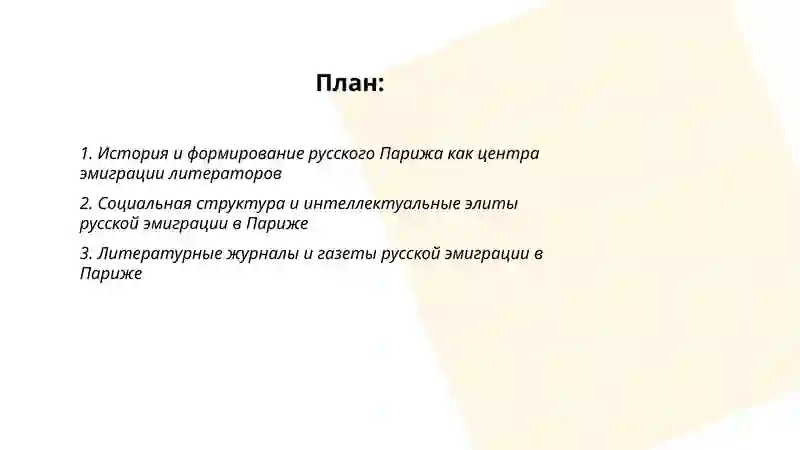 План:

1. История и формирование русского Парижа как центра эмиграции литераторов

2. Социальная структура и интеллектуальные элиты русской эмиграции в Париже

3. Литературные журналы и газеты русской эмиграции в Париже